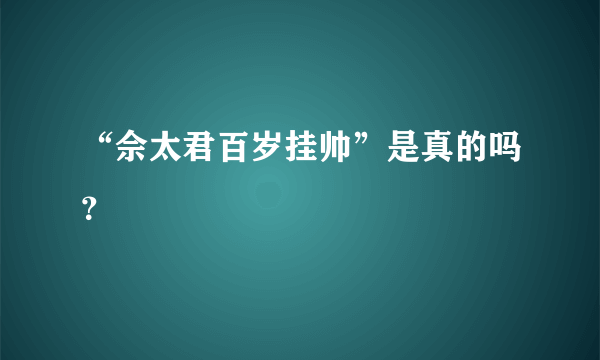 “佘太君百岁挂帅”是真的吗？